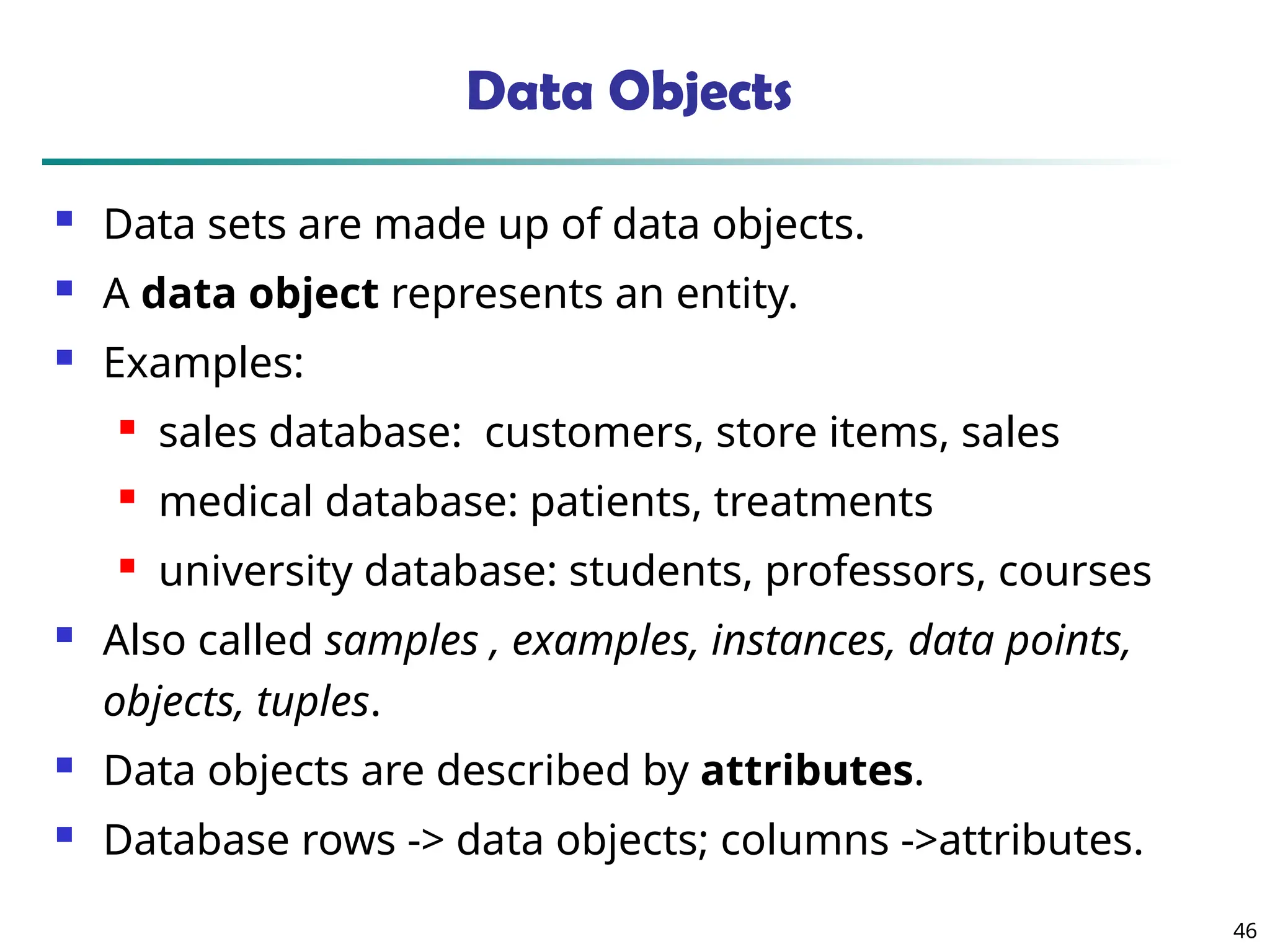 Data Objects

• Data sets are made up of data objects.
• A data object represents an entity.
• Examples:
• sales database:  customers, store items, sales
• medical database: patients, treatments
• university database: students, professors, courses
• Also called samples , examples, instances, data points, objects, tuples.
• Data objects are described by attributes.
• Database rows -> data objects; columns ->attributes.

46